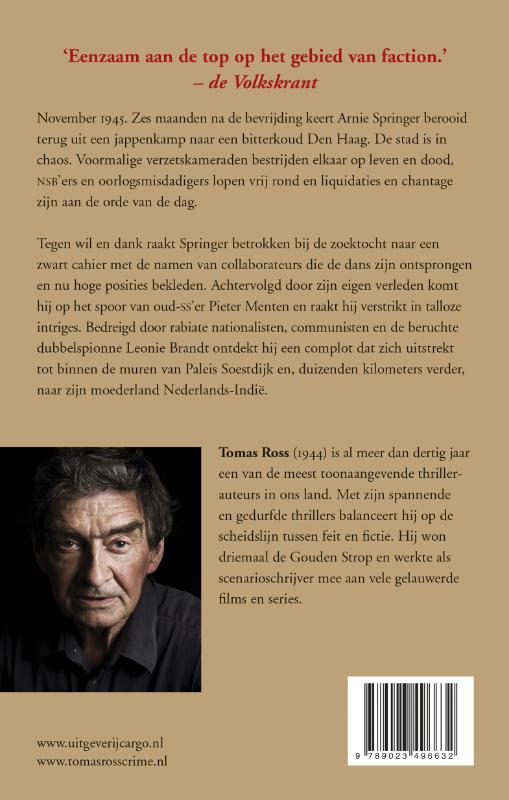 'Eenzaam aan de top op het gebied van faction.'
– de Volkskrant

November 1945. Zes maanden na de bevrijding keert Arnie Springer berooid terug uit een jappenkamp naar een bitterkoud Den Haag. De stad is in chaos. Voormalige verzetskameraden bestrijden elkaar op leven en dood, NSB'ers en oorlogsmisdadigers lopen vrij rond en liquidaties en chantage zijn aan de orde van de dag.

Tegen wil en dank raakt Springer betrokken bij de zoektocht naar een zwart cahier met de namen van collaborateurs die de dans zijn ontsprongen en nu hoge posities bekleden. Achtervolgd door zijn eigen verleden komt hij op het spoor van oud-SS'er Pieter Menten en raakt hij verstrikt in talloze intriges. Bedreigd door rabiate nationalisten, communisten en de beruchte dubbelspionne Leonie Brandt ontdekt hij een complot dat zich uitstrekt tot binnen de muren van Paleis Soestdijk en, duizenden kilometers verder, naar zijn moederland Nederlands-Indië.

Tomas Ross (1944) is al meer dan dertig jaar een van de meest toonaangevende thrillerauteurs in ons land. Met zijn spannende en gedurfde thrillers balanceert hij op de scheidslijn tussen feit en fictie. Hij won driemaal de Gouden Strop en werkte als scenarioschrijver mee aan vele gelauwerde films en series.

www.uitgeverijcargo.nl
www.tomasrosscrime.nl

9 789023 496632